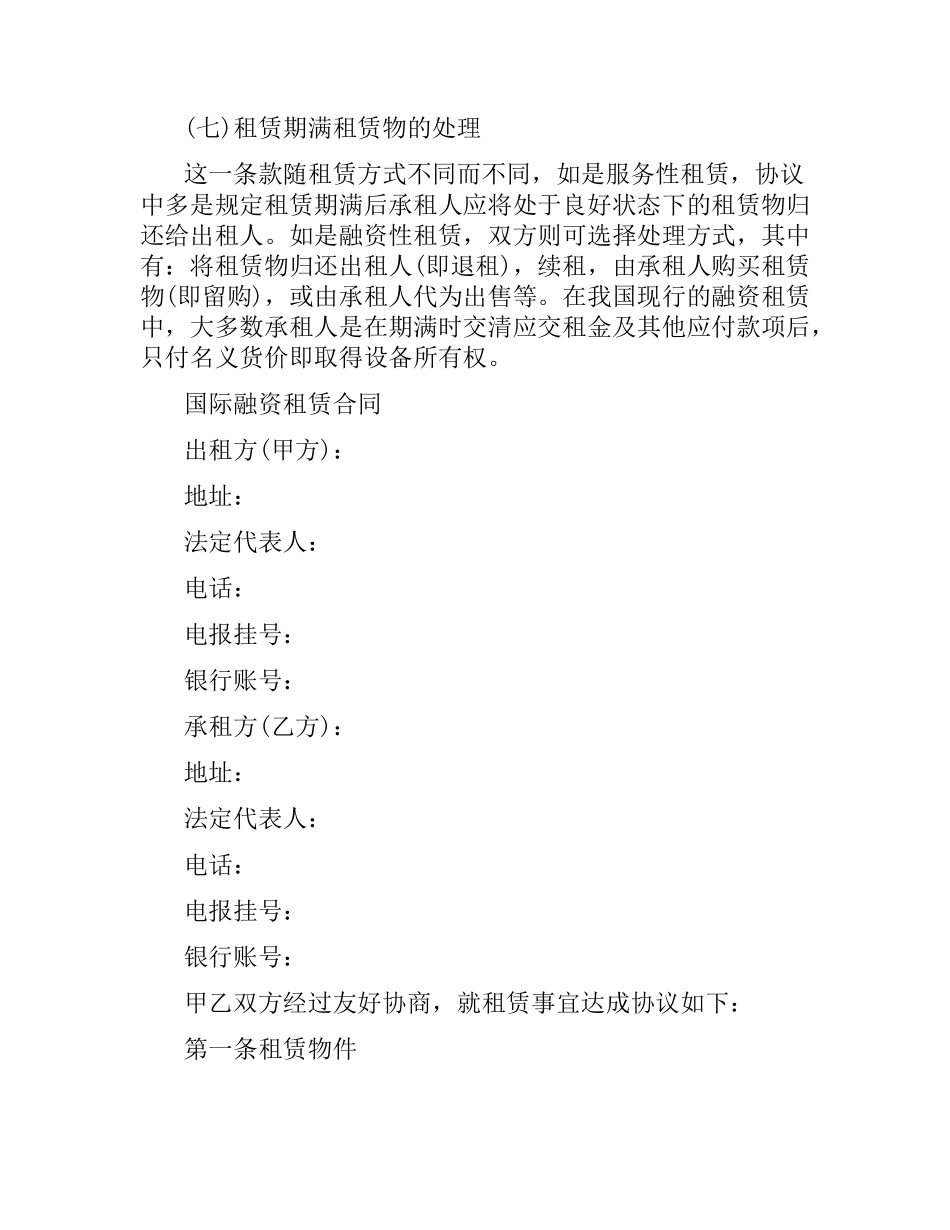 (七)租赁期满租赁物的处理

这一条款随租赁方式不同而不同，如是服务性租赁，协议中多是规定租赁期满后承租人应将处于良好状态下的租赁物归还给出租人。如是融资性租赁，双方则可选择处理方式，其中有：将租赁物归还出租人(即退租)，续租，由承租人购买租赁物(即留购)，或由承租人代为出售等。在我国现行的融资租赁中，大多数承租人是在期满时交清应交租金及其他应付款项后，只付名义货价即取得设备所有权。

国际融资租赁合同

出租方(甲方)：

地址：

法定代表人：

电话：

电报挂号：

银行账号：

承租方(乙方)：

地址：

法定代表人：

电话：

电报挂号：

银行账号：

甲乙双方经过友好协商，就租赁事宜达成协议如下：

第一条租赁物件